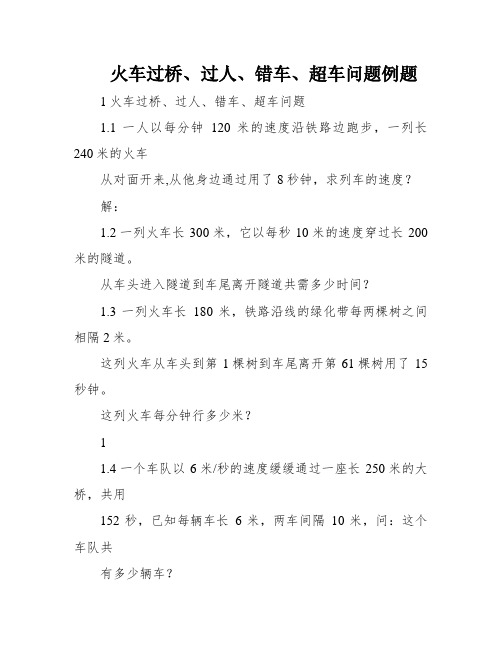 火车过桥、过人、错车、超车问题例题

1 火车过桥、过人、错车、超车问题

1.1 一人以每分钟 120 米的速度沿铁路边跑步，一列长 240 米的火车

从对面开来,从他身边通过用了 8 秒钟，求列车的速度？

解：

1.2 一列火车长 300 米，它以每秒 10 米的速度穿过长 200 米的隧道。

从车头进入隧道到车尾离开隧道共需多少时间？

1.3 一列火车长 180 米，铁路沿线的绿化带每两棵树之间相隔 2 米。

这列火车从车头到第 1 棵树到车尾离开第 61 棵树用了 15 秒钟。

这列火车每分钟行多少米？

1

1.4 一个车队以 6 米/秒的速度缓缓通过一座长 250 米的大桥，共用

152 秒，已知每辆车长 6 米，两车间隔 10 米，问：这个车队共

有多少辆车？